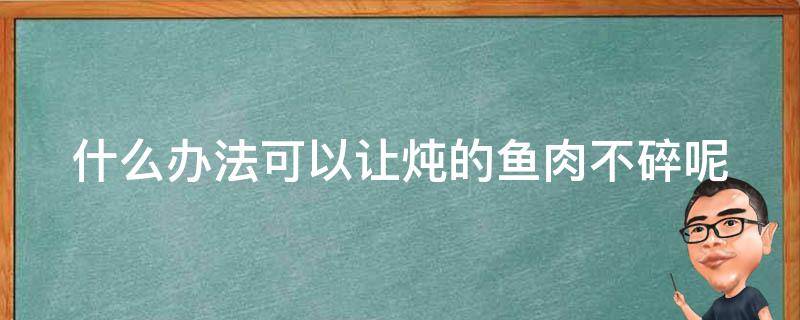 什么办法可以让炖的鱼肉不碎呢